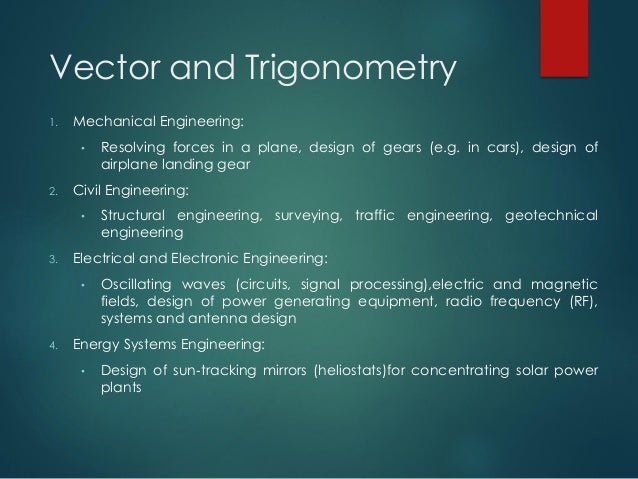 Vector and Trigonometry

1. Mechanical Engineering:

• Resolving forces in a plane, design of gears (e.g. in cars), design of airplane landing gear

2. Civil Engineering:

• Structural engineering, surveying, traffic engineering, geotechnical engineering

3. Electrical and Electronic Engineering:

• Oscillating waves (circuits, signal processing),electric and magnetic fields, design of power generating equipment, radio frequency (RF), systems and antenna design

4. Energy Systems Engineering:

• Design of sun-tracking mirrors (heliostats)for concentrating solar power plants